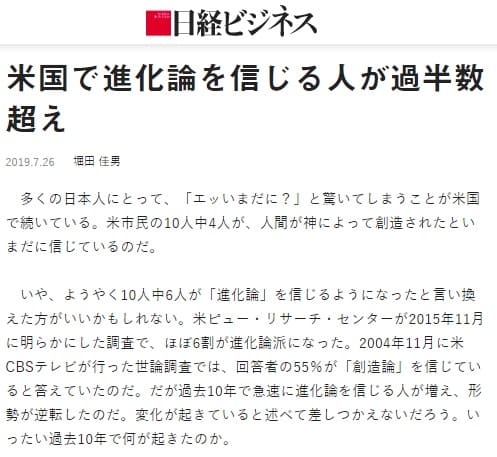 日経ビジネス

米国で進化論を信じる人が過半数超え

2019.7.26　堀田 佳男

多くの日本人にとって、「エッいまだに？」と驚いてしまうことが米国で続いている。米市民の10人中4人が、人間が神によって創造されたといまだに信じているのだ。

いや、ようやく10人中6人が「進化論」を信じるようになったと言い換えた方がいいかもしれない。米ピュー・リサーチ・センターが2015年11月に明らかにした調査で、ほぼ6割が進化論派になった。2004年11月に米CBSテレビが行った世論調査では、回答者の55％が「創造論」を信じていると答えていたのだ。だが過去10年で急速に進化論を信じる人が増え、形勢が逆転したのだ。変化が起きていると述べて差しつかえないだろう。いったい過去10年で何が起きたのか。